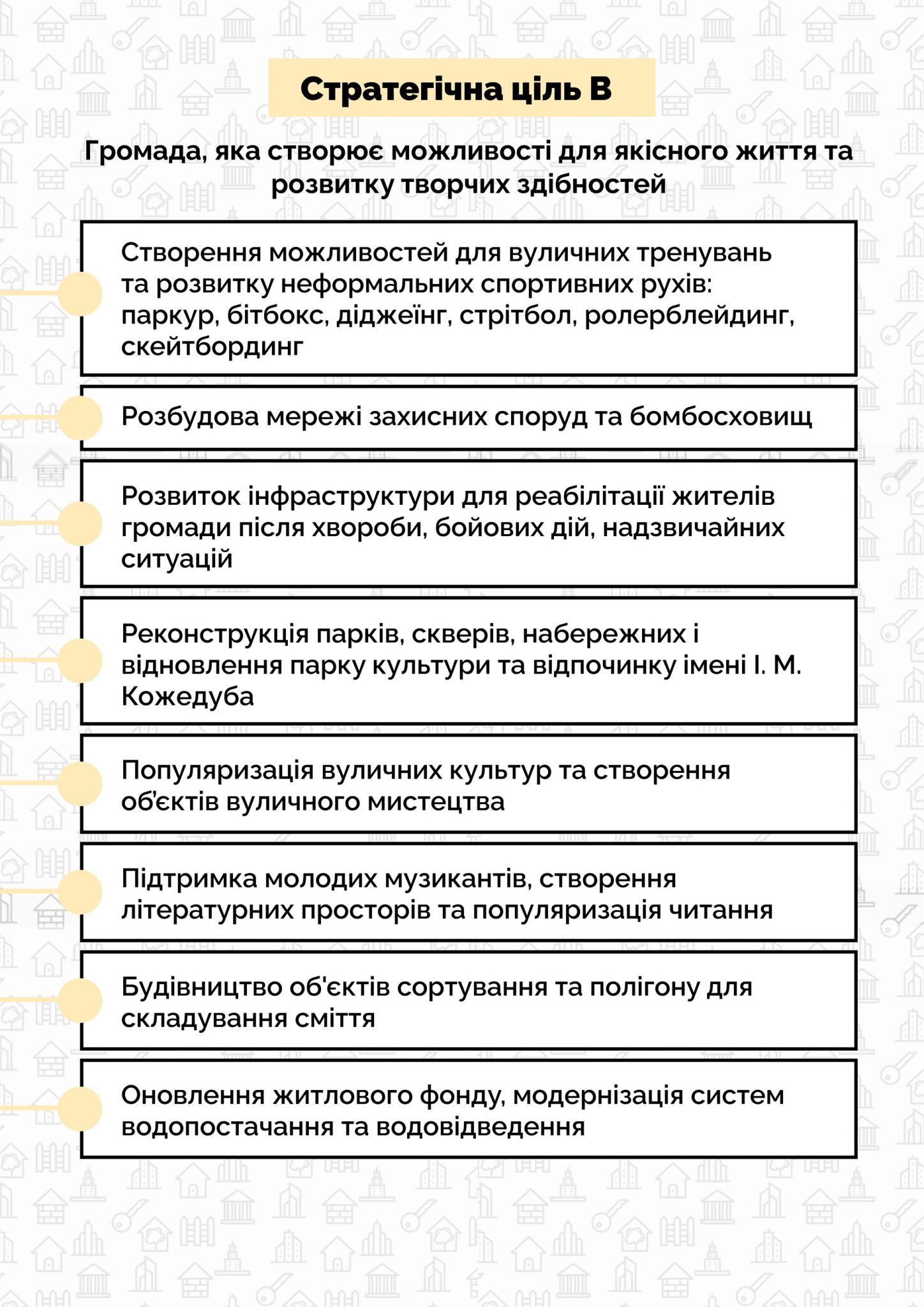 Стратегічна ціль В

Громада, яка створює можливості для якісного життя та розвитку творчих здібностей

Створення можливостей для вуличних тренувань та розвитку неформальних спортивних рухів: паркур, бітбокс, діджеїнг, стрітбол, ролерблейдинг, скейтбординг

Розбудова мережі захисних споруд та бомбосховищ

Розвиток інфраструктури для реабілітації жителів громади після хвороби, бойових дій, надзвичайних ситуацій

Реконструкція парків, скверів, набережних і відновлення парку культури та відпочинку імені І. М. Кожедуба

Популяризація вуличних культур та створення об'єктів вуличного мистецтва

Підтримка молодих музикантів, створення літературних просторів та популяризація читання

Будівництво об'єктів сортування та полігону для складування сміття

Оновлення житлового фонду, модернізація систем водопостачання та водовідведення